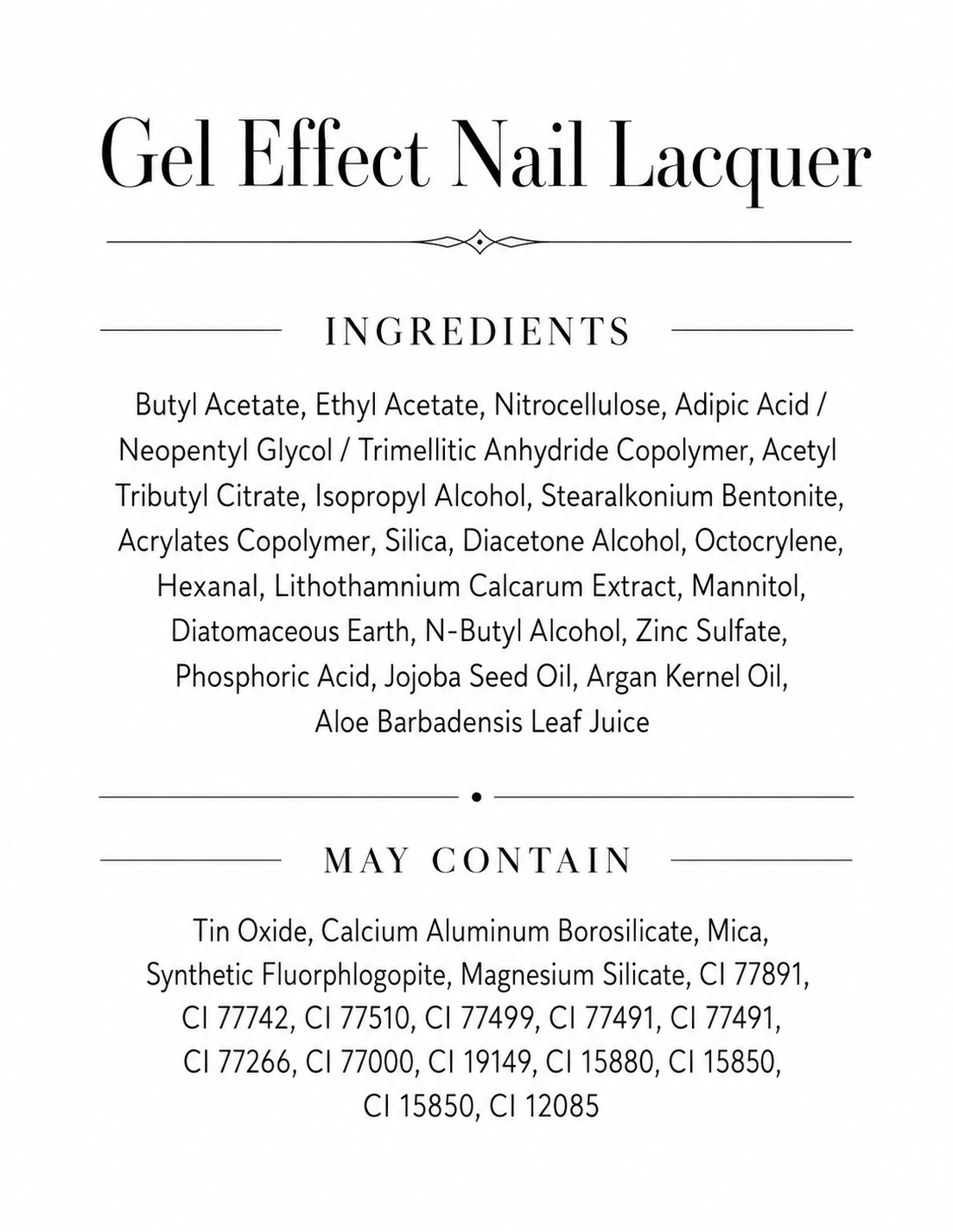 Gel Effect Nail Lacquer

INGREDIENTS

Butyl Acetate, Ethyl Acetate, Nitrocellulose, Adipic Acid / Neopentyl Glycol / Trimellitic Anhydride Copolymer, Acetyl Tributyl Citrate, Isopropyl Alcohol, Stearalkonium Bentonite, Acrylates Copolymer, Silica, Diacetone Alcohol, Octocrylene, Hexanal, Lithothamnium Calcarum Extract, Mannitol, Diatomaceous Earth, N-Butyl Alcohol, Zinc Sulfate, Phosphoric Acid, Jojoba Seed Oil, Argan Kernel Oil, Aloe Barbadensis Leaf Juice

MAY CONTAIN

Tin Oxide, Calcium Aluminum Borosilicate, Mica, Synthetic Fluorphlogopite, Magnesium Silicate, CI 77891, CI 77742, CI 77510, CI 77499, CI 77491, CI 77491, CI 77266, CI 77000, CI 19149, CI 15880, CI 15850, CI 15850, CI 12085